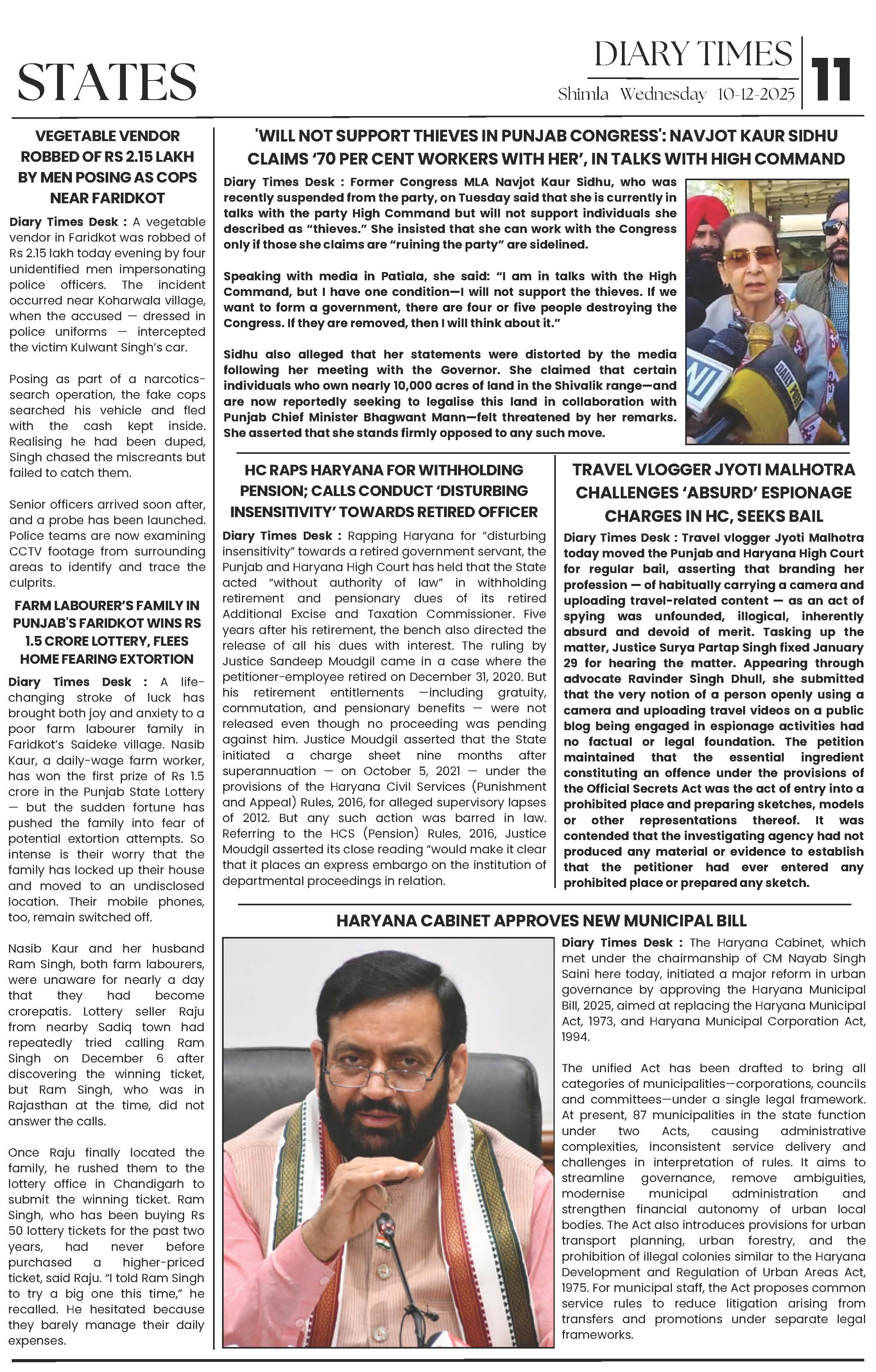 STATES

DIARY TIMES
Shimla Wednesday 10-12-2025

11

VEGETABLE VENDOR ROBBED OF RS 2.15 LAKH BY MEN POSING AS COPS NEAR FARIDKOT

Diary Times Desk : A vegetable vendor in Faridkot was robbed of Rs 2.15 lakh today evening by four unidentified men impersonating police officers. The incident occurred near Koharwala village, when the accused — dressed in police uniforms — intercepted the victim Kulwant Singh's car.

Posing as part of a narcotics-search operation, the fake cops searched his vehicle and fled with the cash kept inside. Realising he had been duped, Singh chased the miscreants but failed to catch them.

Senior officers arrived soon after, and a probe has been launched. Police teams are now examining CCTV footage from surrounding areas to identify and trace the culprits.

FARM LABOURER'S FAMILY IN PUNJAB'S FARIDKOT WINS RS 1.5 CRORE LOTTERY, FLEES HOME FEARING EXTORTION

Diary Times Desk : A life-changing stroke of luck has brought both joy and anxiety to a poor farm labourer family in Faridkot's Saideke village. Nasib Kaur, a daily-wage farm worker, has won the first prize of Rs 1.5 crore in the Punjab State Lottery — but the sudden fortune has pushed the family into fear of potential extortion attempts. So intense is their worry that the family has locked up their house and moved to an undisclosed location. Their mobile phones, too, remain switched off.

Nasib Kaur and her husband Ram Singh, both farm labourers, were unaware for nearly a day that they had become crorepatis. Lottery seller Raju from nearby Sadiq town had repeatedly tried calling Ram Singh on December 6 after discovering the winning ticket, but Ram Singh, who was in Rajasthan at the time, did not answer the calls.

Once Raju finally located the family, he rushed them to the lottery office in Chandigarh to submit the winning ticket. Ram Singh, who has been buying Rs 50 lottery tickets for the past two years, had never before purchased a higher-priced ticket, said Raju. "I told Ram Singh to try a big one this time," he recalled. He hesitated because they barely manage their daily expenses.

'WILL NOT SUPPORT THIEVES IN PUNJAB CONGRESS': NAVJOT KAUR SIDHU CLAIMS '70 PER CENT WORKERS WITH HER', IN TALKS WITH HIGH COMMAND

Diary Times Desk : Former Congress MLA Navjot Kaur Sidhu, who was recently suspended from the party, on Tuesday said that she is currently in talks with the party High Command but will not support individuals she described as "thieves." She insisted that she can work with the Congress only if those she claims are "ruining the party" are sidelined.

Speaking with media in Patiala, she said: "I am in talks with the High Command, but I have one condition—I will not support the thieves. If we want to form a government, there are four or five people destroying the Congress. If they are removed, then I will think about it."

Sidhu also alleged that her statements were distorted by the media following her meeting with the Governor. She claimed that certain individuals who own nearly 10,000 acres of land in the Shivalik range—and are now reportedly seeking to legalise this land in collaboration with Punjab Chief Minister Bhagwant Mann—felt threatened by her remarks. She asserted that she stands firmly opposed to any such move.

HC RAPS HARYANA FOR WITHHOLDING PENSION; CALLS CONDUCT 'DISTURBING INSENSITIVITY' TOWARDS RETIRED OFFICER

Diary Times Desk : Rapping Haryana for "disturbing insensitivity" towards a retired government servant, the Punjab and Haryana High Court has held that the State acted "without authority of law" in withholding retirement and pensionary dues of its retired Additional Excise and Taxation Commissioner. Five years after his retirement, the bench also directed the release of all his dues with interest. The ruling by Justice Sandeep Moudgil came in a case where the petitioner-employee retired on December 31, 2020. But his retirement entitlements —including gratuity, commutation, and pensionary benefits — were not released even though no proceeding was pending against him. Justice Moudgil asserted that the State initiated a charge sheet nine months after superannuation — on October 5, 2021 — under the provisions of the Haryana Civil Services (Punishment and Appeal) Rules, 2016, for alleged supervisory lapses of 2012. But any such action was barred in law. Referring to the HCS (Pension) Rules, 2016, Justice Moudgil asserted its close reading "would make it clear that it places an express embargo on the institution of departmental proceedings in relation.

TRAVEL VLOGGER JYOTI MALHOTRA CHALLENGES 'ABSURD' ESPIONAGE CHARGES IN HC, SEEKS BAIL

Diary Times Desk : Travel vlogger Jyoti Malhotra today moved the Punjab and Haryana High Court for regular bail, asserting that branding her profession — of habitually carrying a camera and uploading travel-related content — as an act of spying was unfounded, illogical, inherently absurd and devoid of merit. Tasking up the matter, Justice Surya Partap Singh fixed January 29 for hearing the matter. Appearing through advocate Ravinder Singh Dhull, she submitted that the very notion of a person openly using a camera and uploading travel videos on a public blog being engaged in espionage activities had no factual or legal foundation. The petition maintained that the essential ingredient constituting an offence under the provisions of the Official Secrets Act was the act of entry into a prohibited place and preparing sketches, models or other representations thereof. It was contended that the investigating agency had not produced any material or evidence to establish that the petitioner had ever entered any prohibited place or prepared any sketch.

HARYANA CABINET APPROVES NEW MUNICIPAL BILL

Diary Times Desk : The Haryana Cabinet, which met under the chairmanship of CM Nayab Singh Saini here today, initiated a major reform in urban governance by approving the Haryana Municipal Bill, 2025, aimed at replacing the Haryana Municipal Act, 1973, and Haryana Municipal Corporation Act, 1994.

The unified Act has been drafted to bring all categories of municipalities—corporations, councils and committees—under a single legal framework. At present, 87 municipalities in the state function under two Acts, causing administrative complexities, inconsistent service delivery and challenges in interpretation of rules. It aims to streamline governance, remove ambiguities, modernise municipal administration and strengthen financial autonomy of urban local bodies. The Act also introduces provisions for urban transport planning, urban forestry, and the prohibition of illegal colonies similar to the Haryana Development and Regulation of Urban Areas Act, 1975. For municipal staff, the Act proposes common service rules to reduce litigation arising from transfers and promotions under separate legal frameworks.